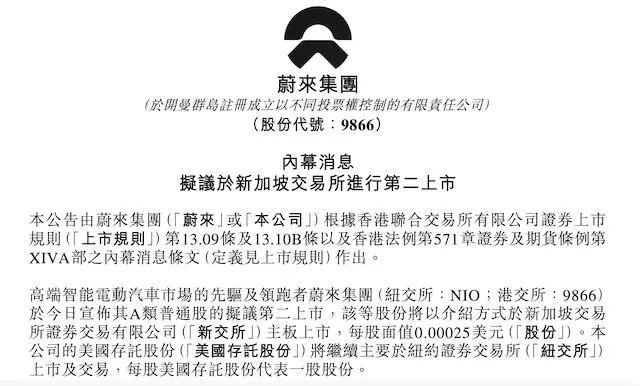 蔚來集團
(於開曼群島註冊成立以不同投票權控制的有限責任公司)
(股份代號:9866)

內幕消息
擬議於新加坡交易所進行第二上市

本公告由蔚來集團(「蔚來」或「本公司」)根據香港聯合交易所有限公司證券上市規則(「上市規則」)第13.09條及13.10B條以及香港法例第571章證券及期貨條例第XIVA部之內幕消息條文(定義見上市規則)作出。

高端智能電動汽車市場的先驅及領跑者蔚來集團(紐交所:NIO;港交所:9866)於今日宣佈其A類普通股的擬議第二上市,該等股份將以介紹方式於新加坡交易所證券交易有限公司(「新交所」)主板上市,每股面值0.00025美元(「股份」)。本公司的美國存託股份(「美國存託股份」)將繼續主要於紐約證券交易所(「紐交所」)上市及交易,每股美國存託股份代表一股股份。